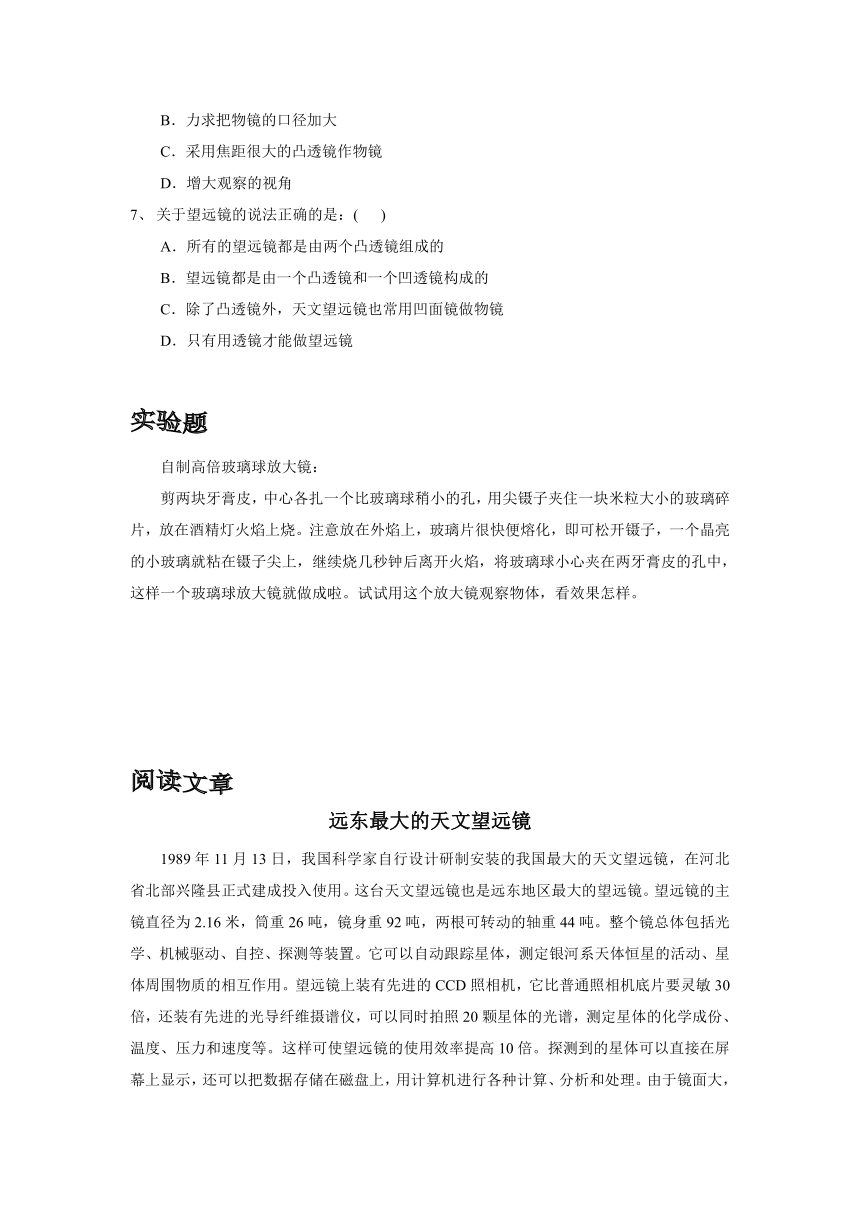 B．力求把物镜的口径加大

C．采用焦距很大的凸透镜作物镜

D．增大观察的视角

7、 关于望远镜的说法正确的是：(　　)

A．所有的望远镜都是由两个凸透镜组成的

B．望远镜都是由一个凸透镜和一个凹透镜构成的

C．除了凸透镜外，天文望远镜也常用凹面镜做物镜

D．只有用透镜才能做望远镜

实验题

自制高倍玻璃球放大镜：

剪两块牙膏皮，中心各扎一个比玻璃球稍小的孔，用尖镊子夹住一块米粒大小的玻璃碎片，放在酒精灯火焰上烧。注意放在外焰上，玻璃片很快便熔化，即可松开镊子，一个晶亮的小玻璃就粘在镊子尖上，继续烧几秒钟后离开火焰，将玻璃球小心夹在两牙膏皮的孔中，这样一个玻璃球放大镜就做成啦。试试用这个放大镜观察物体，看效果怎样。

阅读文章

远东最大的天文望远镜

1989 年 11 月 13 日，我国科学家自行设计研制安装的我国最大的天文望远镜，在河北省北部兴隆县正式建成投入使用。这台天文望远镜也是远东地区最大的望远镜。望远镜的主镜直径为 2.16 米，筒重 26 吨，镜身重 92 吨，两根可转动的轴重 44 吨。整个镜总体包括光学、机械驱动、自控、探测等装置。它可以自动跟踪星体，测定银河系天体恒星的活动、星体周围物质的相互作用。望远镜上装有先进的 CCD 照相机，它比普通照相机底片要灵敏 30 倍，还装有先进的光导纤维摄谱仪，可以同时拍照 20 颗星体的光谱，测定星体的化学成份、温度、压力和速度等。这样可使望远镜的使用效率提高 10 倍。探测到的星体可以直接在屏幕上显示，还可以把数据存储在磁盘上，用计算机进行各种计算、分析和处理。由于镜面大，